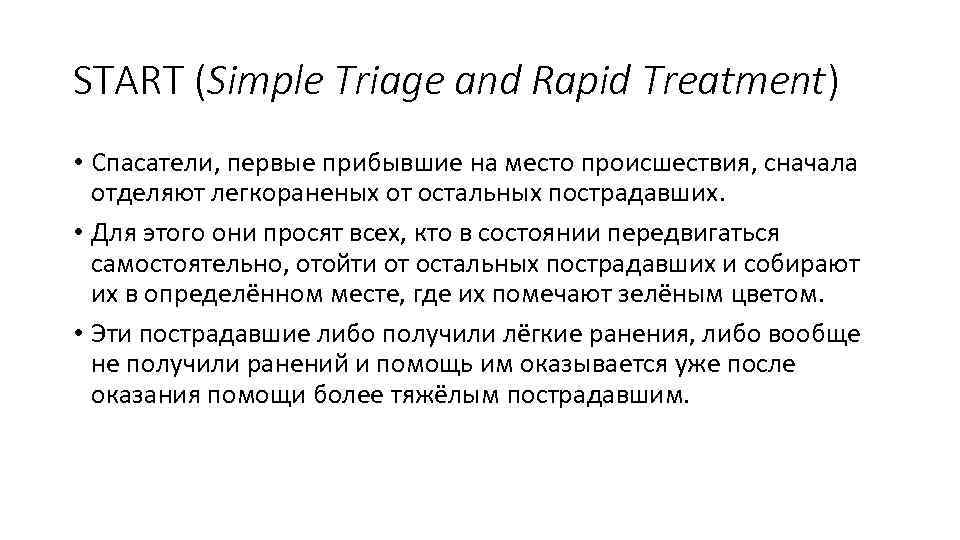 START (Simple Triage and Rapid Treatment)

• Спасатели, первые прибывшие на место происшествия, сначала отделяют легкораненых от остальных пострадавших.

• Для этого они просят всех, кто в состоянии передвигаться самостоятельно, отойти от остальных пострадавших и собирают их в определённом месте, где их помечают зелёным цветом.

• Эти пострадавшие либо получили лёгкие ранения, либо вообще не получили ранений и помощь им оказывается уже после оказания помощи более тяжёлым пострадавшим.